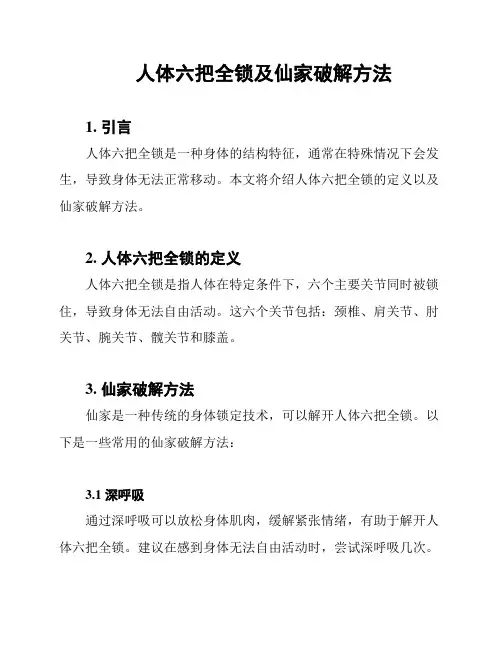 人体六把全锁及仙家破解方法

1. 引言

人体六把全锁是一种身体的结构特征，通常在特殊情况下会发生，导致身体无法正常移动。本文将介绍人体六把全锁的定义以及仙家破解方法。

2. 人体六把全锁的定义

人体六把全锁是指人体在特定条件下，六个主要关节同时被锁住，导致身体无法自由活动。这六个关节包括：颈椎、肩关节、肘关节、腕关节、髋关节和膝盖。

3. 仙家破解方法

仙家是一种传统的身体锁定技术，可以解开人体六把全锁。以下是一些常用的仙家破解方法：

3.1 深呼吸

通过深呼吸可以放松身体肌肉，缓解紧张情绪，有助于解开人体六把全锁。建议在感到身体无法自由活动时，尝试深呼吸几次。